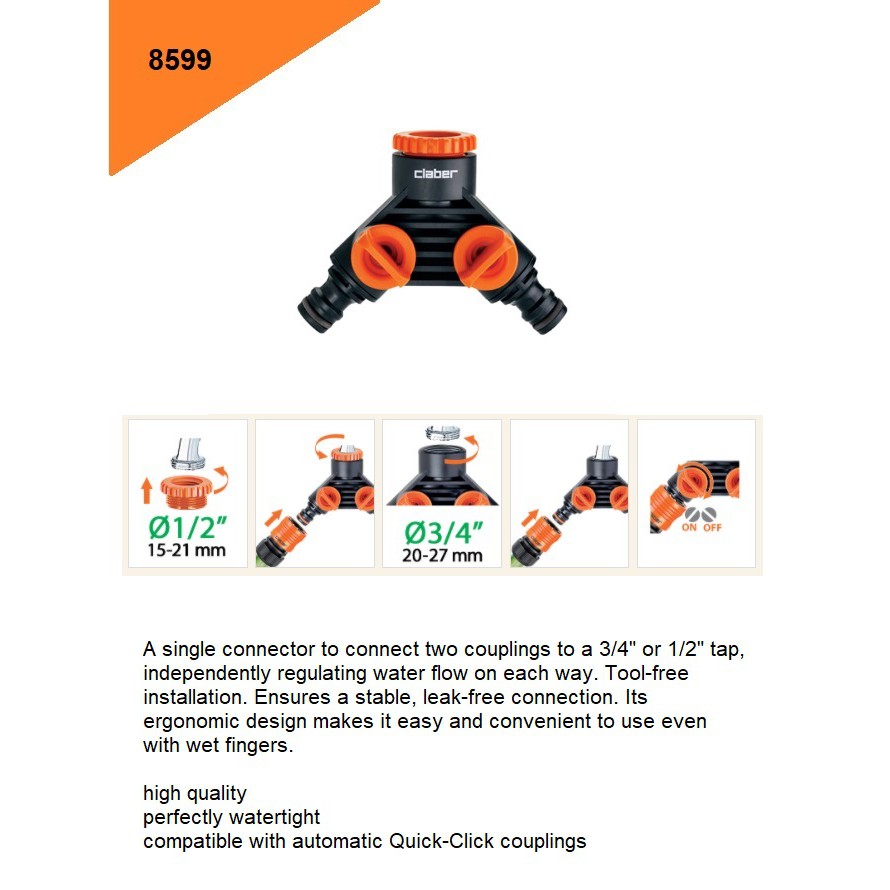 8599

claber

Ø1/2"
15-21 mm

Ø3/4"
20-27 mm

ON OFF

A single connector to connect two couplings to a 3/4" or 1/2" tap, independently regulating water flow on each way. Tool-free installation. Ensures a stable, leak-free connection. Its ergonomic design makes it easy and convenient to use even with wet fingers.

high quality
perfectly watertight
compatible with automatic Quick-Click couplings